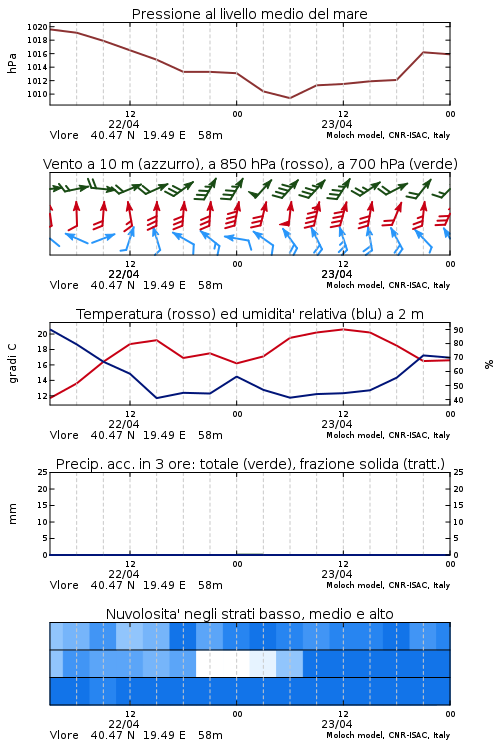 Pressione al livello medio del mare

hPa

1020
1018
1016
1014
1012
1010

12
22/04
00
12
23/04
00

Vlore 40.47 N 19.49 E 58m
Moloch model, CNR-ISAC, Italy

Vento a 10 m (azzurro), a 850 hPa (rosso), a 700 hPa (verde)

12
22/04
00
12
23/04
00

Vlore 40.47 N 19.49 E 58m
Moloch model, CNR-ISAC, Italy

Temperatura (rosso) ed umidita' relativa (blu) a 2 m

gradi C

20
18
16
14
12

90
80
70
60
50
40

%

12
22/04
00
12
23/04
00

Vlore 40.47 N 19.49 E 58m
Moloch model, CNR-ISAC, Italy

Precip. acc. in 3 ore: totale (verde), frazione solida (tratt.)

mm

25
20
15
10
5
0

25
20
15
10
5
0

12
22/04
00
12
23/04
00

Vlore 40.47 N 19.49 E 58m
Moloch model, CNR-ISAC, Italy

Nuvolosita' negli strati basso, medio e alto

12
22/04
00
12
23/04
00

Vlore 40.47 N 19.49 E 58m
Moloch model, CNR-ISAC, Italy